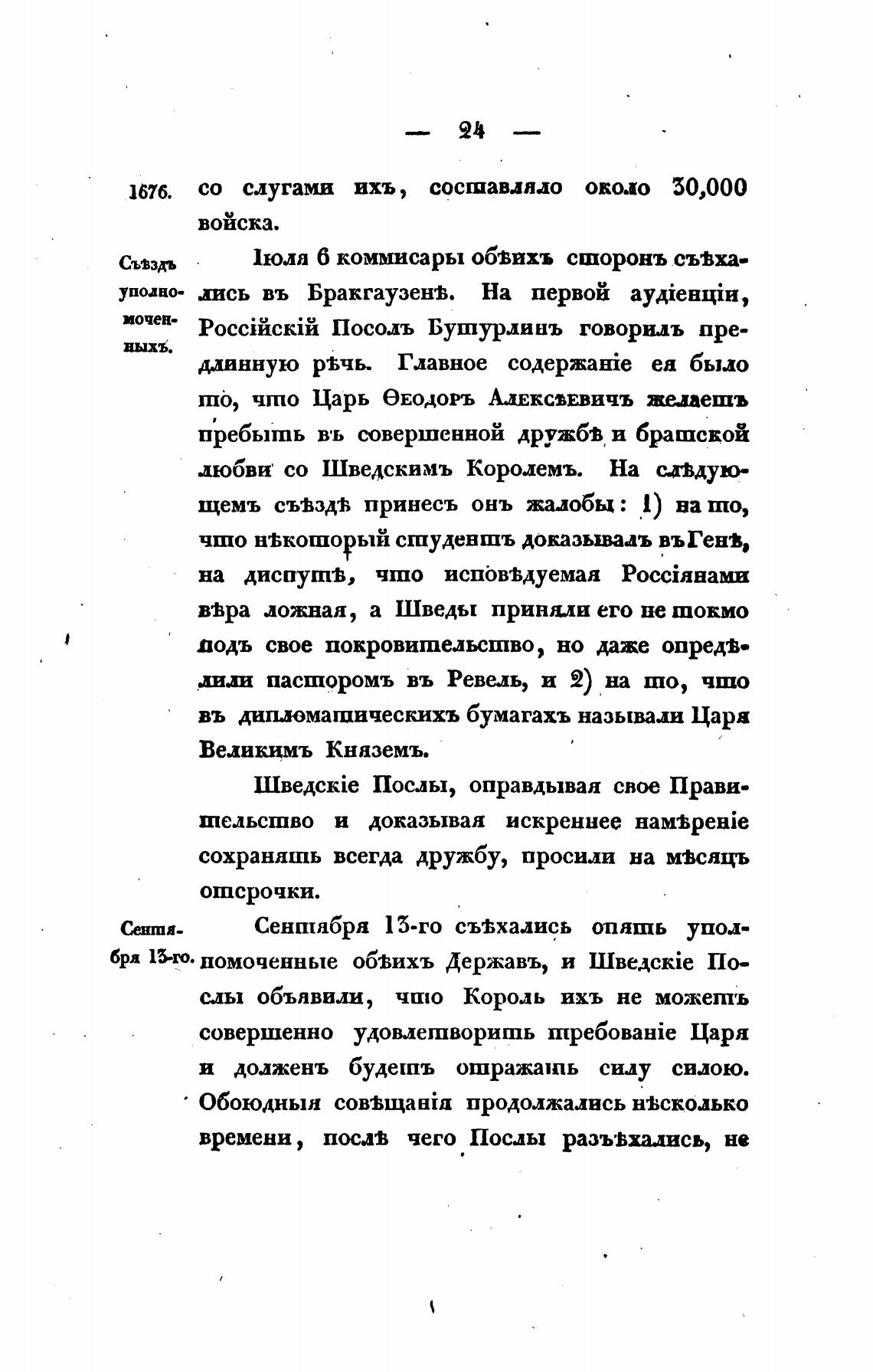 — 24 —

1676. со слугами ихъ, составляло около 30,000 войска.

Съѣздъ уполномоченныхъ.

Іюля 6 коммисары обѣихъ сторонъ съѣхались въ Бракгаузенѣ. На первой аудіенціи, Россійскій Посолъ Бутурлинъ говорилъ предлинную рѣчь. Главное содержаніе ея было то, что Царь Ѳеодоръ Алексѣевичъ желаетъ пребыть въ совершенной дружбѣ и братской любви со Шведскимъ Королемъ. На слѣдующемъ съѣздѣ принесъ онъ жалобы: 1) на то, что нѣкоторый студентъ доказывалъ въ Генѣ, на диспутѣ, что исповѣдуемая Россіянами вѣра ложная, а Шведы приняли его не токмо подъ свое покровительство, но даже опредѣлили пасторомъ въ Ревель, и 2) на то, что въ дипломатическихъ бумагахъ называли Царя Великимъ Княземъ.

Шведскіе Послы, оправдывая свое Правительство и доказывая искреннее намѣреніе сохранять всегда дружбу, просили на мѣсяцъ отсрочки.

Сентября 13-го.

Сентября 13-го съѣхались опять уполномоченные обѣихъ Державъ, и Шведскіе Послы объявили, что Король ихъ не можетъ совершенно удовлетворить требованіе Царя и долженъ будетъ отражать силу силою. Обоюдныя совѣщанія продолжались нѣсколько времени, послѣ чего Послы разъѣхались, не